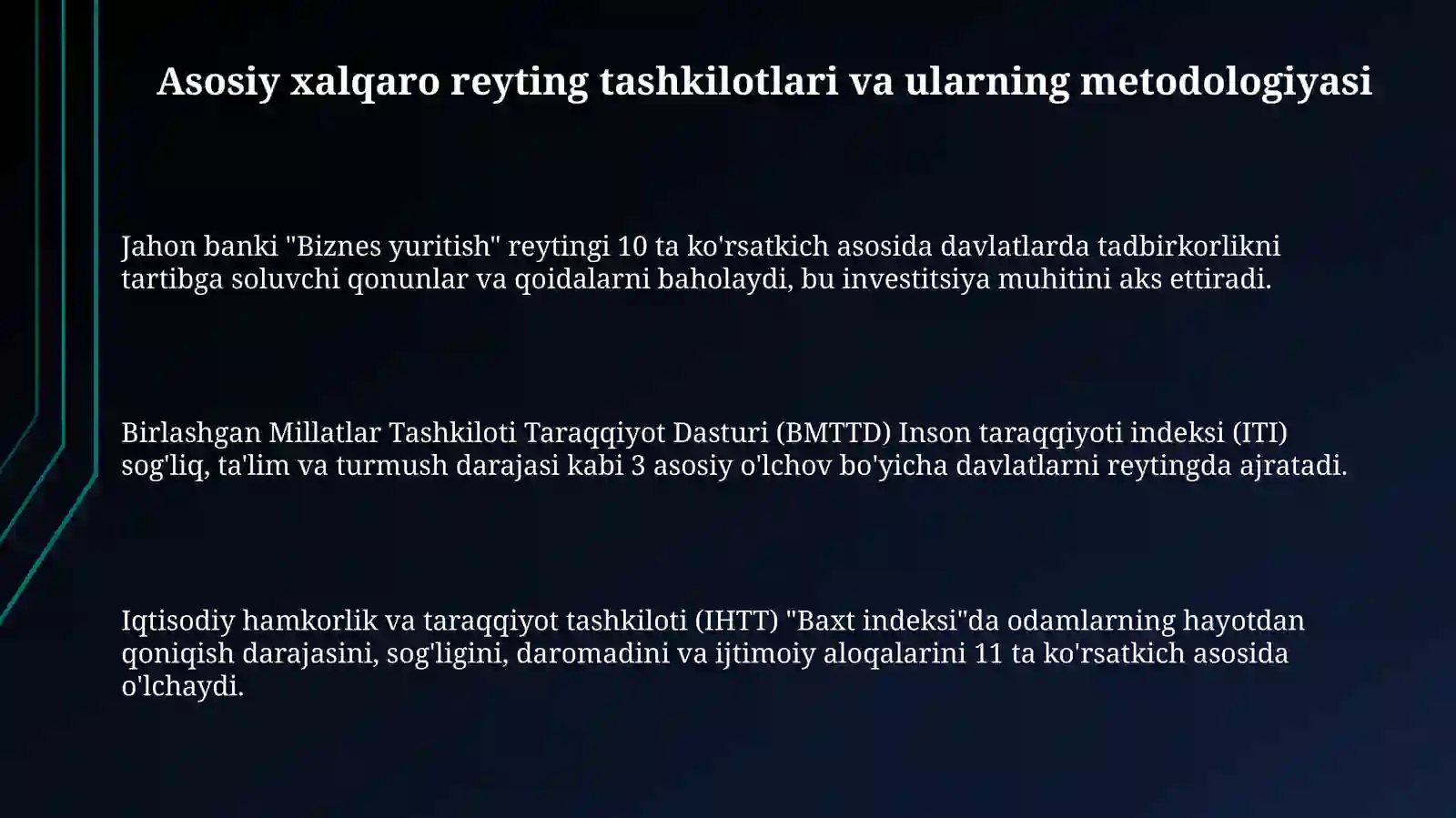 Asosiy xalqaro reyting tashkilotlari va ularning metodologiyasi

Jahon banki "Biznes yuritish" reytingi 10 ta ko'rsatkich asosida davlatlarda tadbirkorlikni tartibga soluvchi qonunlar va qoidalarni baholaydi, bu investitsiya muhitini aks ettiradi.

Birlashgan Millatlar Tashkiloti Taraqqiyot Dasturi (BMTTD) Inson taraqqiyoti indeksi (ITI) sog'liq, ta'lim va turmush darajasi kabi 3 asosiy o'lchov bo'yicha davlatlarni reytingda ajratadi.

Iqtisodiy hamkorlik va taraqqiyot tashkiloti (IHTT) "Baxt indeksi"da odamlarning hayotdan qoniqish darajasini, sog'ligini, daromadini va ijtimoiy aloqalarini 11 ta ko'rsatkich asosida o'lchaydi.